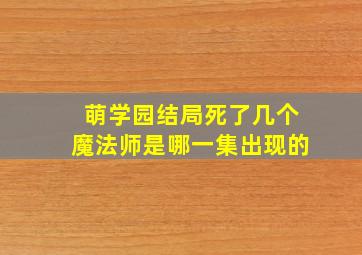 萌学园结局死了几个
魔法师是哪一集出现的